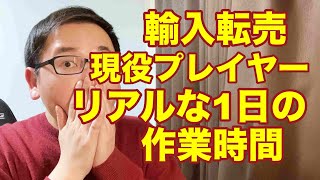 輸入転売
現役プレイヤー
リアルな1日の
作業時間